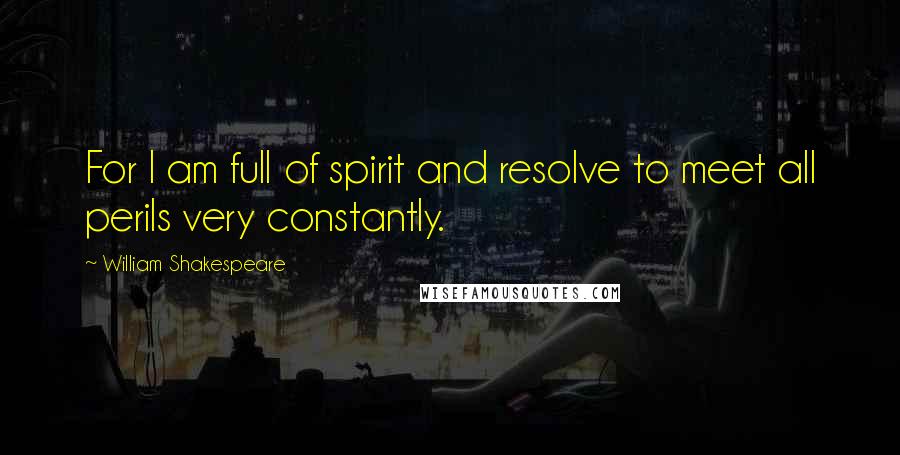 For I am full of spirit and resolve to meet all perils very constantly.

~ William Shakespeare

WISEFAMOUSQUOTES.COM